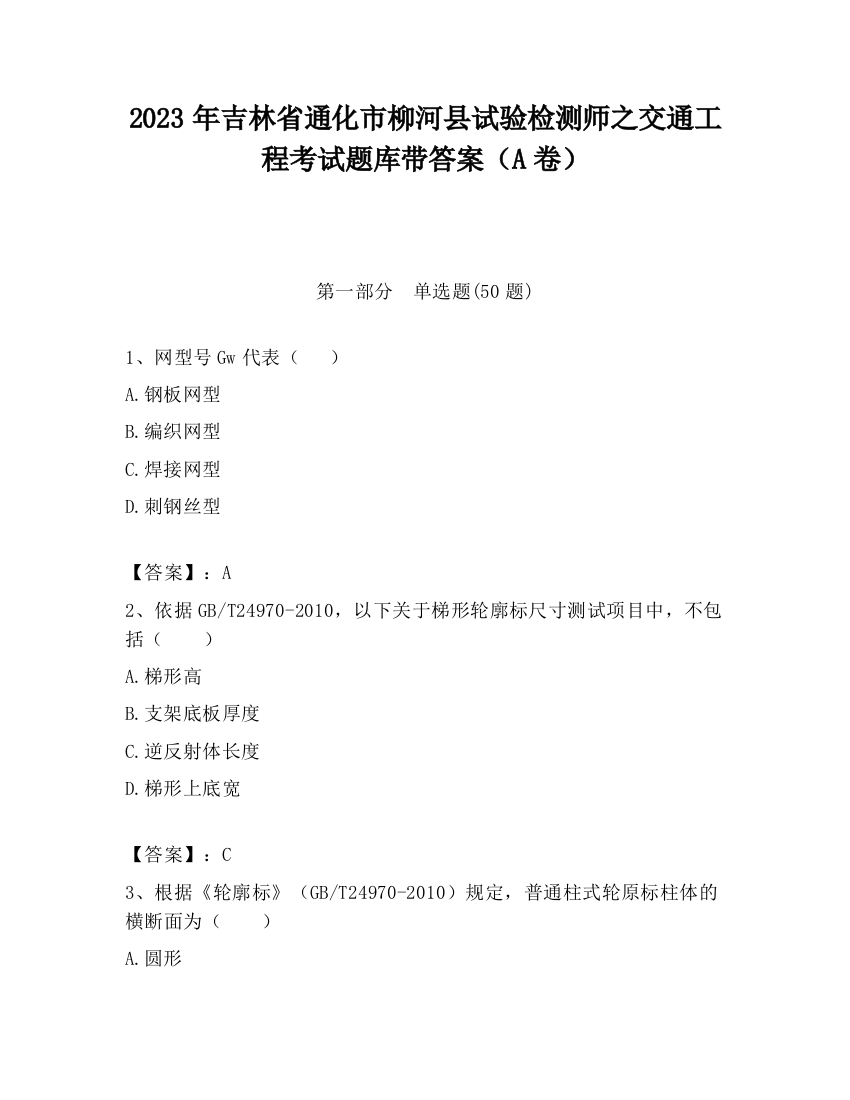 2023 年吉林省通化市柳河县试验检测师之交通工程考试题库带答案（A 卷）

第一部分　单选题(50 题)

1、网型号 Gw 代表（　　）

A.钢板网型

B.编织网型

C.焊接网型

D.刺钢丝型

【答案】：A

2、依据 GB/T24970-2010，以下关于梯形轮廓标尺寸测试项目中，不包括（　　）

A.梯形高

B.支架底板厚度

C.逆反射体长度

D.梯形上底宽

【答案】：C

3、根据《轮廓标》（GB/T24970-2010）规定，普通柱式轮原标柱体的横断面为（　　）

A.圆形